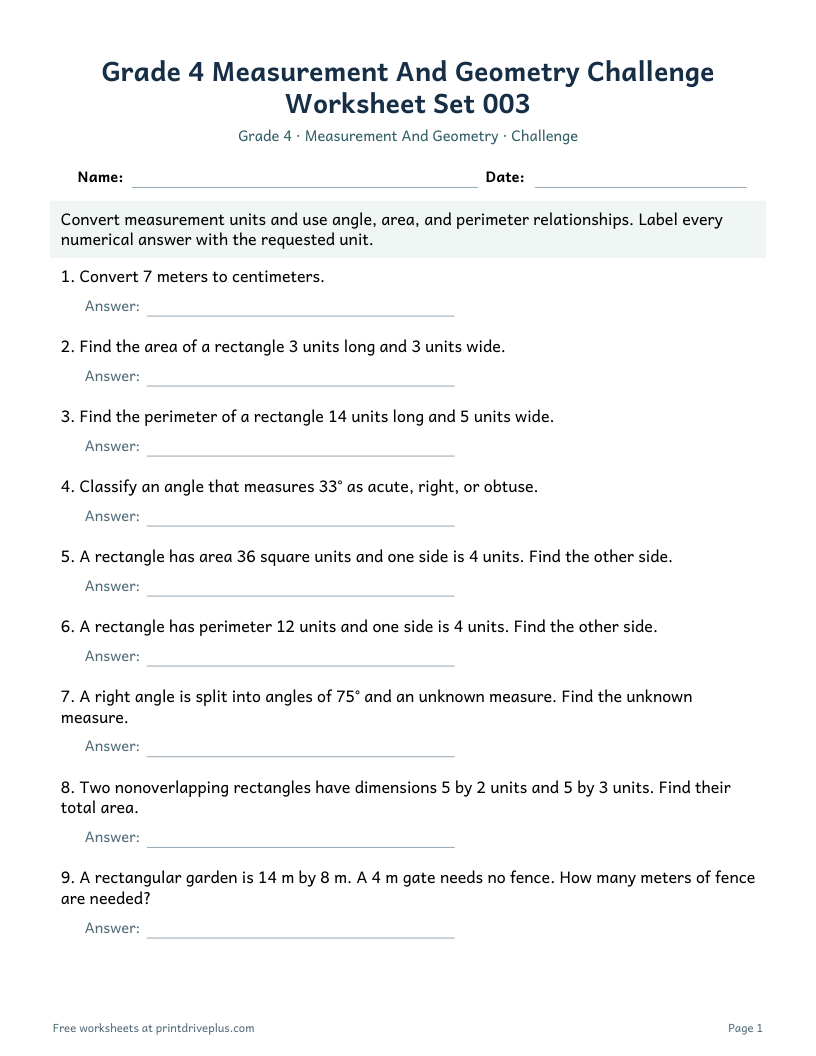 Grade 4 Measurement And Geometry Challenge Worksheet Set 003

Grade 4 · Measurement And Geometry · Challenge

Name: ____ Date: ____

Convert measurement units and use angle, area, and perimeter relationships. Label every numerical answer with the requested unit.

1. Convert 7 meters to centimeters.

Answer: ____

2. Find the area of a rectangle 3 units long and 3 units wide.

Answer: ____

3. Find the perimeter of a rectangle 14 units long and 5 units wide.

Answer: ____

4. Classify an angle that measures 33° as acute, right, or obtuse.

Answer: ____

5. A rectangle has area 36 square units and one side is 4 units. Find the other side.

Answer: ____

6. A rectangle has perimeter 12 units and one side is 4 units. Find the other side.

Answer: ____

7. A right angle is split into angles of 75° and an unknown measure. Find the unknown measure.

Answer: ____

8. Two nonoverlapping rectangles have dimensions 5 by 2 units and 5 by 3 units. Find their total area.

Answer: ____

9. A rectangular garden is 14 m by 8 m. A 4 m gate needs no fence. How many meters of fence are needed?

Answer: ____

Free worksheets at printdriveplus.com

Page 1